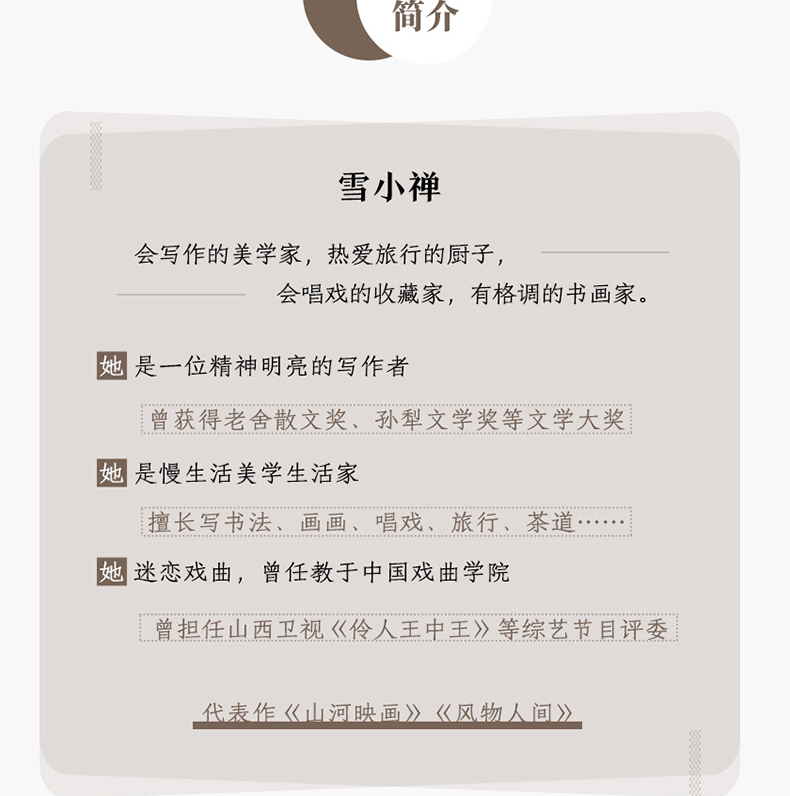 简介

雪小禅

会写作的美学家，热爱旅行的厨子，

会唱戏的收藏家，有格调的书画家。

她是一位精神明亮的写作者

曾获得老舍散文奖、孙犁文学奖等文学大奖

她是慢生活美学生活家

擅长写书法、画画、唱戏、旅行、茶道……

她迷恋戏曲，曾任教于中国戏曲学院

曾担任山西卫视《伶人王中王》等综艺节目评委

代表作《山河映画》《风物人间》